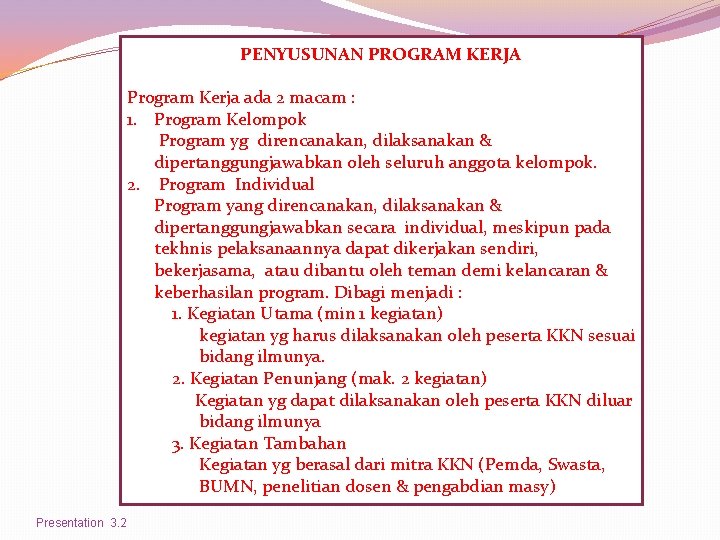 PENYUSUNAN PROGRAM KERJA

Program Kerja ada 2 macam :
1. Program Kelompok
Program yg direncanakan, dilaksanakan & dipertanggungjawabkan oleh seluruh anggota kelompok.
2. Program Individual
Program yang direncanakan, dilaksanakan & dipertanggungjawabkan secara individual, meskipun pada tekhnis pelaksanaannya dapat dikerjakan sendiri, bekerjasama, atau dibantu oleh teman demi kelancaran & keberhasilan program. Dibagi menjadi :
1. Kegiatan Utama (min 1 kegiatan)
kegiatan yg harus dilaksanakan oleh peserta KKN sesuai bidang ilmunya.
2. Kegiatan Penunjang (mak. 2 kegiatan)
Kegiatan yg dapat dilaksanakan oleh peserta KKN diluar bidang ilmunya
3. Kegiatan Tambahan
Kegiatan yg berasal dari mitra KKN (Pemda, Swasta, BUMN, penelitian dosen & pengabdian masy)

Presentation 3.2